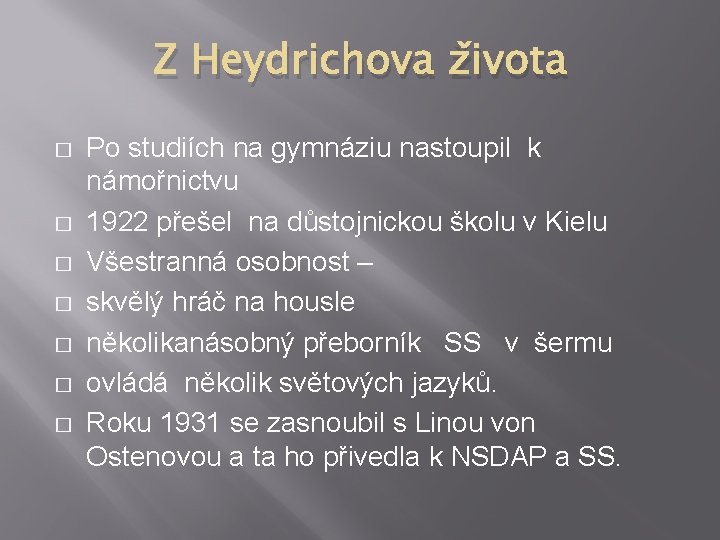 Z Heydrichova života

□ Po studiích na gymnáziu nastoupil k námořnictvu
□ 1922 přešel na důstojnickou školu v Kielu
□ Všestranná osobnost –
□ skvělý hráč na housle
□ několikanásobný přeborník SS v šermu
□ ovládá několik světových jazyků.
□ Roku 1931 se zasnoubil s Linou von Ostenovou a ta ho přivedla k NSDAP a SS.